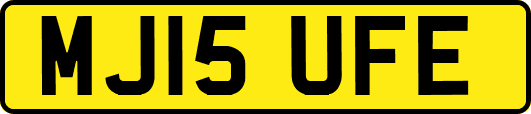 MJ15 UFE